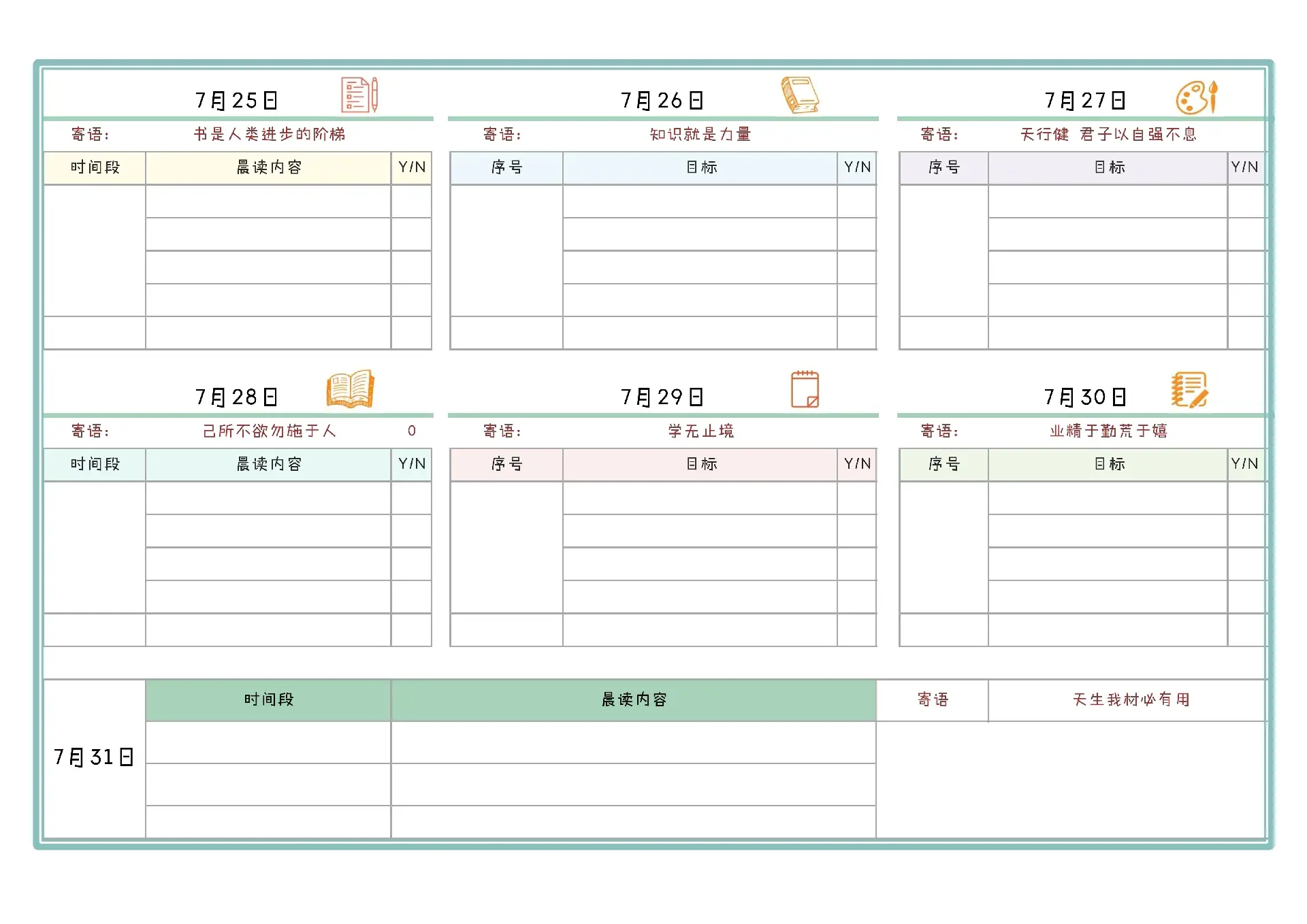 7月25日

寄语： 书是人类进步的阶梯

| 时间段 | 晨读内容 | Y/N |
|---|---|---|
| | | |
| | | |
| | | |
| | | |
| | | |

7月26日

寄语： 知识就是力量

| 序号 | 目标 | Y/N |
|---|---|---|
| | | |
| | | |
| | | |
| | | |
| | | |

7月27日

寄语： 天行健 君子以自强不息

| 序号 | 目标 | Y/N |
|---|---|---|
| | | |
| | | |
| | | |
| | | |
| | | |

7月28日

寄语： 己所不欲勿施于人 0

| 时间段 | 晨读内容 | Y/N |
|---|---|---|
| | | |
| | | |
| | | |
| | | |
| | | |

7月29日

寄语： 学无止境

| 序号 | 目标 | Y/N |
|---|---|---|
| | | |
| | | |
| | | |
| | | |
| | | |

7月30日

寄语： 业精于勤荒于嬉

| 序号 | 目标 | Y/N |
|---|---|---|
| | | |
| | | |
| | | |
| | | |
| | | |

7月31日

| 时间段 | 晨读内容 | 寄语 | 天生我材必有用 |
|---|---|---|---|
| | | | |
| | | | |
| | | | |